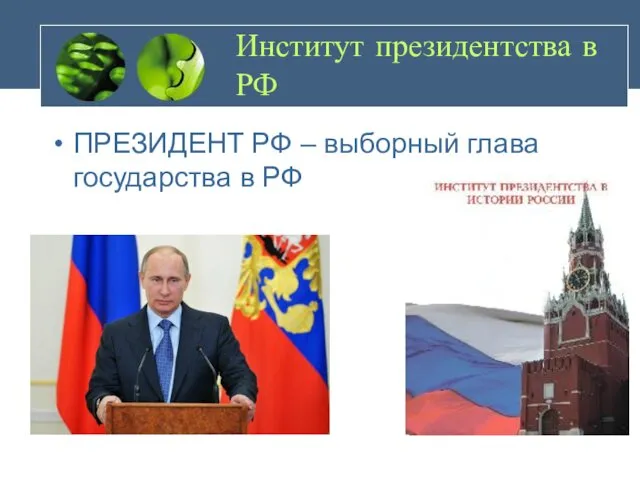 Институт президентства в РФ

• ПРЕЗИДЕНТ РФ – выборный глава государства в РФ

ИНСТИТУТ ПРЕЗИДЕНТСТВА В ИСТОРИИ РОССИИ